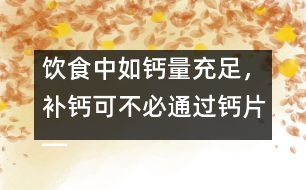 饮食中如钙量充足，补钙可不必通过钙片